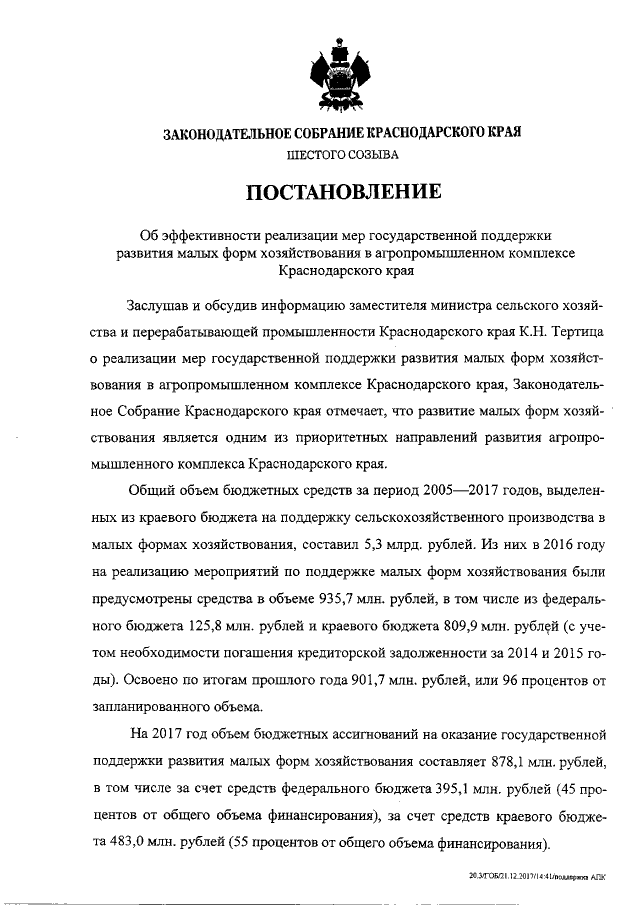 ЗАКОНОДАТЕЛЬНОЕ СОБРАНИЕ КРАСНОДАРСКОГО КРАЯ
ШЕСТОГО СОЗЫВА

ПОСТАНОВЛЕНИЕ

Об эффективности реализации мер государственной поддержки развития малых форм хозяйствования в агропромышленном комплексе Краснодарского края

Заслушав и обсудив информацию заместителя министра сельского хозяйства и перерабатывающей промышленности Краснодарского края К.Н. Тертица о реализации мер государственной поддержки развития малых форм хозяйствования в агропромышленном комплексе Краснодарского края, Законодательное Собрание Краснодарского края отмечает, что развитие малых форм хозяйствования является одним из приоритетных направлений развития агропромышленного комплекса Краснодарского края.

Общий объем бюджетных средств за период 2005—2017 годов, выделенных из краевого бюджета на поддержку сельскохозяйственного производства в малых формах хозяйствования, составил 5,3 млрд. рублей. Из них в 2016 году на реализацию мероприятий по поддержке малых форм хозяйствования были предусмотрены средства в объеме 935,7 млн. рублей, в том числе из федерального бюджета 125,8 млн. рублей и краевого бюджета 809,9 млн. рублей (с учетом необходимости погашения кредиторской задолженности за 2014 и 2015 годы). Освоено по итогам прошлого года 901,7 млн. рублей, или 96 процентов от запланированного объема.

На 2017 год объем бюджетных ассигнований на оказание государственной поддержки развития малых форм хозяйствования составляет 878,1 млн. рублей, в том числе за счет средств федерального бюджета 395,1 млн. рублей (45 процентов от общего объема финансирования), за счет средств краевого бюджета 483,0 млн. рублей (55 процентов от общего объема финансирования).

20.3/ГОБ/21.12.2017/14:41/поддержка АПК